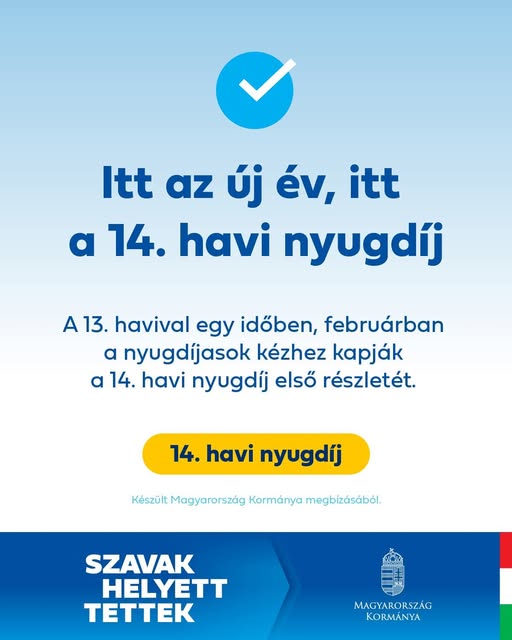 Itt az új év, itt a 14. havi nyugdíj

A 13. havival egy időben, februárban a nyugdíjasok kézhez kapják a 14. havi nyugdíj első részletét.

14. havi nyugdíj

Készült Magyarország Kormánya megbízásából.

SZAVAK
HELYETT
TETTEK

MAGYARORSZÁG
KORMÁNYA